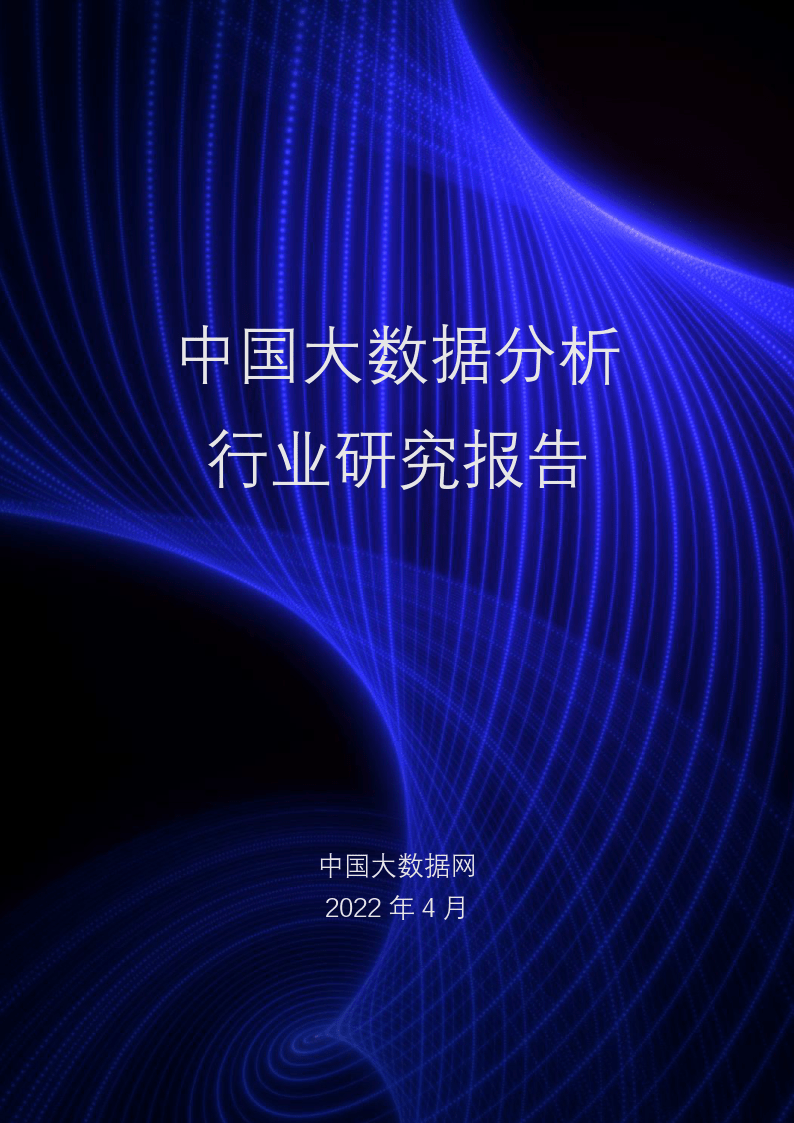 中国大数据分析
行业研究报告

中国大数据网
2022 年 4 月